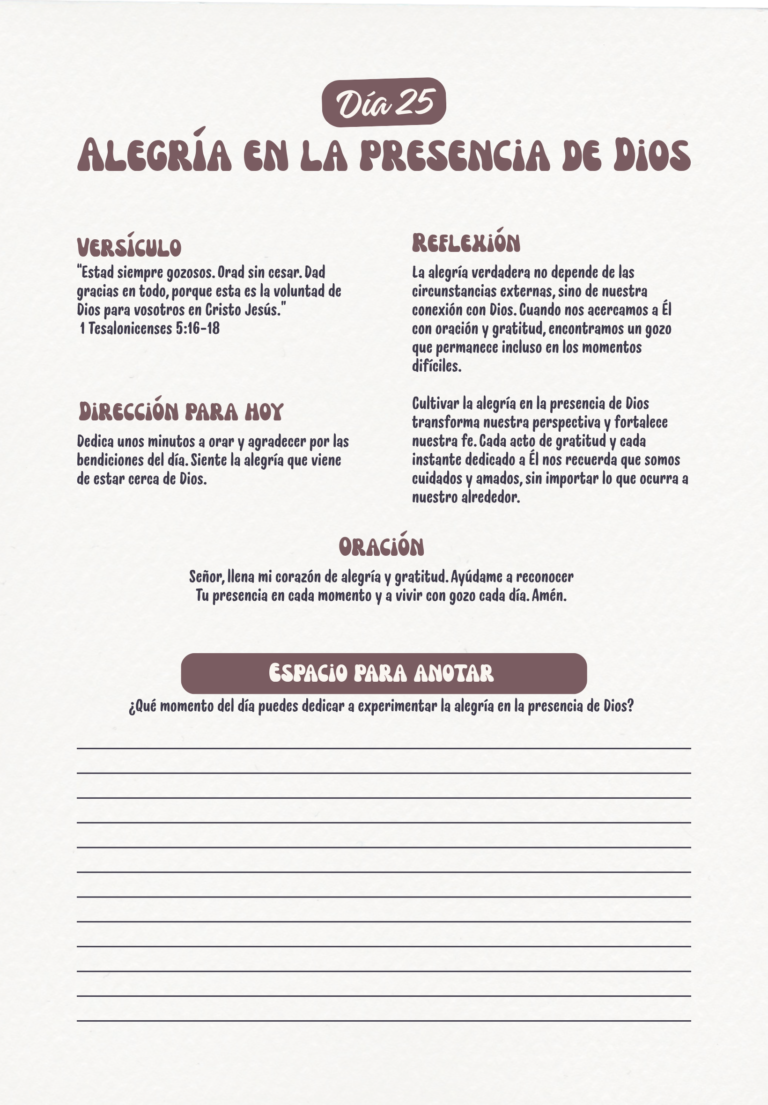 Día 25

ALEGRÍA EN LA PRESENCIA DE DIOS

VERSÍCULO

"Estad siempre gozosos. Orad sin cesar. Dad gracias en todo, porque esta es la voluntad de Dios para vosotros en Cristo Jesús."
1 Tesalonicenses 5:16-18

DIRECCIÓN PARA HOY

Dedica unos minutos a orar y agradecer por las bendiciones del día. Siente la alegría que viene de estar cerca de Dios.

REFLEXIÓN

La alegría verdadera no depende de las circunstancias externas, sino de nuestra conexión con Dios. Cuando nos acercamos a Él con oración y gratitud, encontramos un gozo que permanece incluso en los momentos difíciles.

Cultivar la alegría en la presencia de Dios transforma nuestra perspectiva y fortalece nuestra fe. Cada acto de gratitud y cada instante dedicado a Él nos recuerda que somos cuidados y amados, sin importar lo que ocurra a nuestro alrededor.

ORACIÓN

Señor, llena mi corazón de alegría y gratitud. Ayúdame a reconocer Tu presencia en cada momento y a vivir con gozo cada día. Amén.

ESPACIO PARA ANOTAR

¿Qué momento del día puedes dedicar a experimentar la alegría en la presencia de Dios?